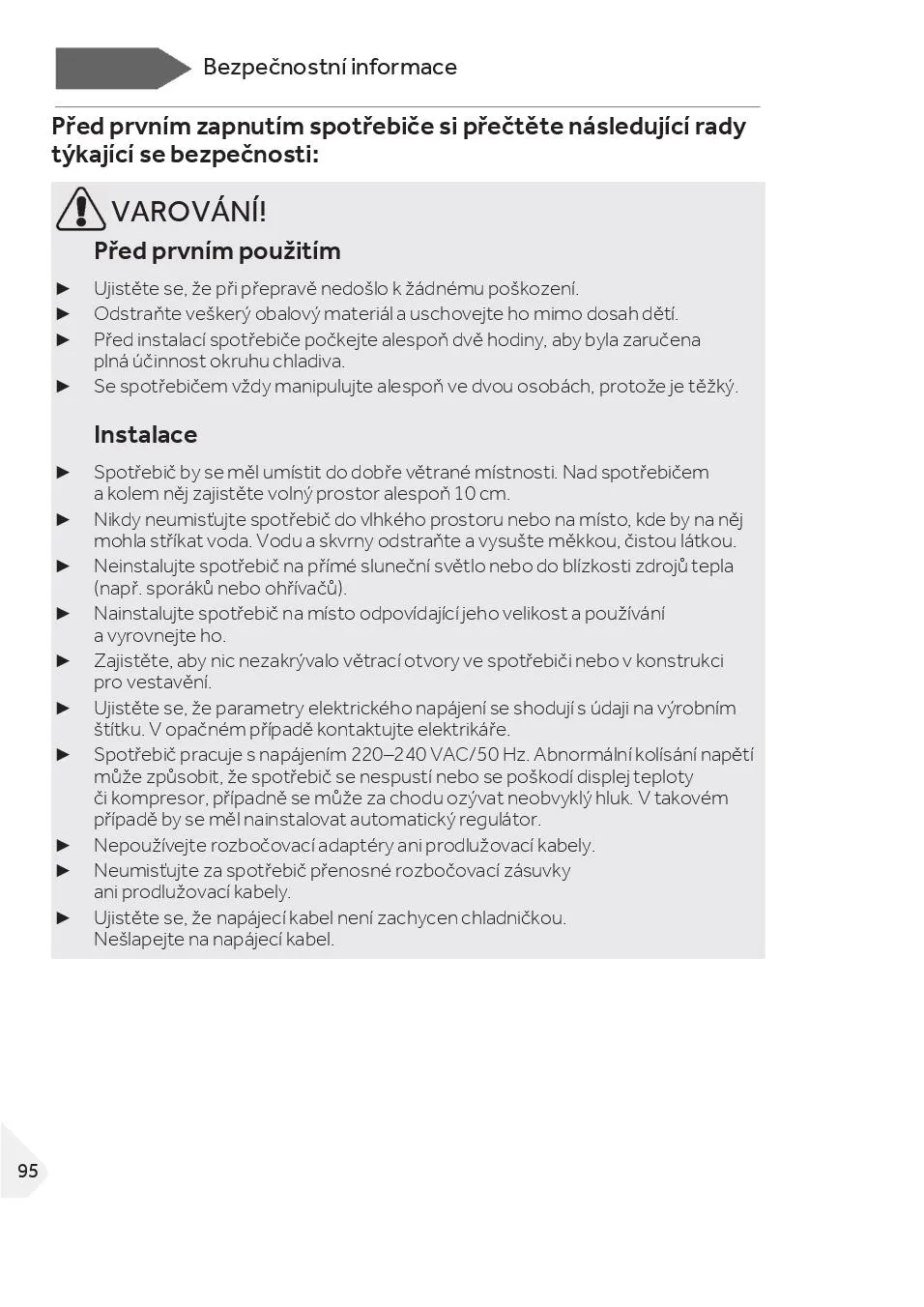 Bezpečnostní informace

Před prvním zapnutím spotřebiče si přečtěte následující rady týkající se bezpečnosti:

VAROVÁNÍ!

Před prvním použitím

► Ujistěte se, že při přepravě nedošlo k žádnému poškození.
► Odstraňte veškerý obalový materiál a uschovejte ho mimo dosah dětí.
► Před instalací spotřebiče počkejte alespoň dvě hodiny, aby byla zaručena plná účinnost okruhu chladiva.
► Se spotřebičem vždy manipulujte alespoň ve dvou osobách, protože je těžký.

Instalace

► Spotřebič by se měl umístit do dobře větrané místnosti. Nad spotřebičem a kolem něj zajistěte volný prostor alespoň 10 cm.
► Nikdy neumisťujte spotřebič do vlhkého prostoru nebo na místo, kde by na něj mohla stříkat voda. Vodu a skvrny odstraňte a vysušte měkkou, čistou látkou.
► Neinstalujte spotřebič na přímé sluneční světlo nebo do blízkosti zdrojů tepla (např. sporáků nebo ohřívačů).
► Nainstalujte spotřebič na místo odpovídající jeho velikost a používání a vyrovnejte ho.
► Zajistěte, aby nic nezakrývalo větrací otvory ve spotřebiči nebo v konstrukci pro vestavění.
► Ujistěte se, že parametry elektrického napájení se shodují s údaji na výrobním štítku. V opačném případě kontaktujte elektrikáře.
► Spotřebič pracuje s napájením 220–240 VAC/50 Hz. Abnormální kolísání napětí může způsobit, že spotřebič se nespustí nebo se poškodí displej teploty či kompresor, případně se může za chodu ozývat neobvyklý hluk. V takovém případě by se měl nainstalovat automatický regulátor.
► Nepoužívejte rozbočovací adaptéry ani prodlužovací kabely.
► Neumisťujte za spotřebič přenosné rozbočovací zásuvky ani prodlužovací kabely.
► Ujistěte se, že napájecí kabel není zachycen chladničkou. Nešlapejte na napájecí kabel.

95